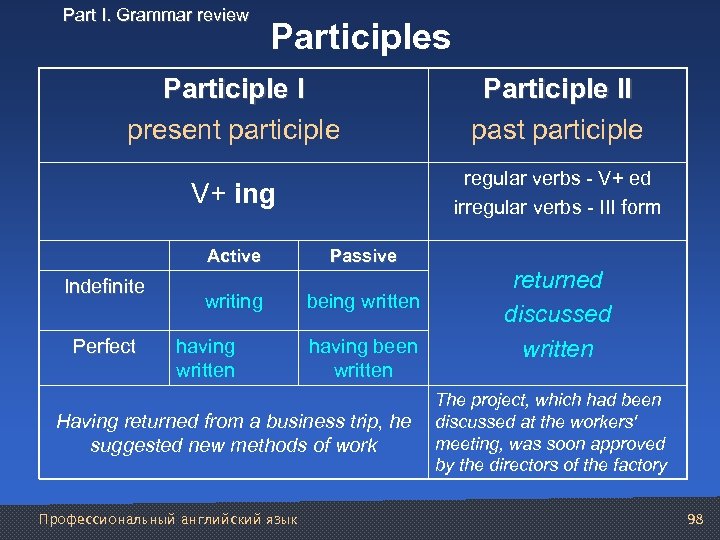 Part I. Grammar review

Participles

| Participle I present participle | | | Participle II past participle |
|---|---|---|---|
| V+ ing | | | regular verbs - V+ ed irregular verbs - III form |
| | Active | Passive | returned discussed written |
| Indefinite | writing | being written | |
| Perfect | having written | having been written | |
| Having returned from a business trip, he suggested new methods of work | | | The project, which had been discussed at the workers' meeting, was soon approved by the directors of the factory |

Профессиональный английский язык

98